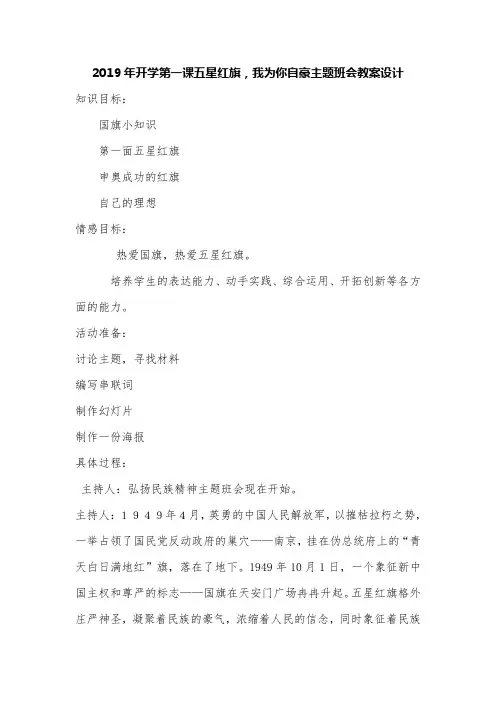 2019年开学第一课五星红旗，我为你自豪主题班会教案设计

知识目标：

国旗小知识

第一面五星红旗

申奥成功的红旗

自己的理想

情感目标：

热爱国旗，热爱五星红旗。

培养学生的表达能力、动手实践、综合运用、开拓创新等各方面的能力。

活动准备：

讨论主题，寻找材料

编写串联词

制作幻灯片

制作一份海报

具体过程：

主持人：弘扬民族精神主题班会现在开始。

主持人：1949年4月，英勇的中国人民解放军，以摧枯拉朽之势，一举占领了国民党反动政府的巢穴——南京，挂在伪总统府上的“青天白日满地红”旗，落在了地下。1949年10月1日，一个象征新中国主权和尊严的标志——国旗在天安门广场冉冉升起。五星红旗格外庄严神圣，凝聚着民族的豪气，浓缩着人民的信念，同时象征着民族